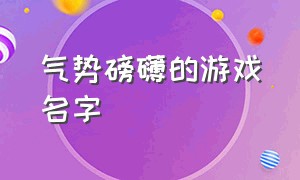 气势磅礴的游戏名字